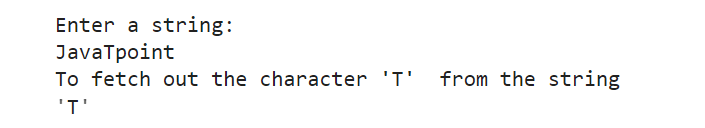 Enter a string:
JavaTpoint
To fetch out the character 'T'  from the string
'T'